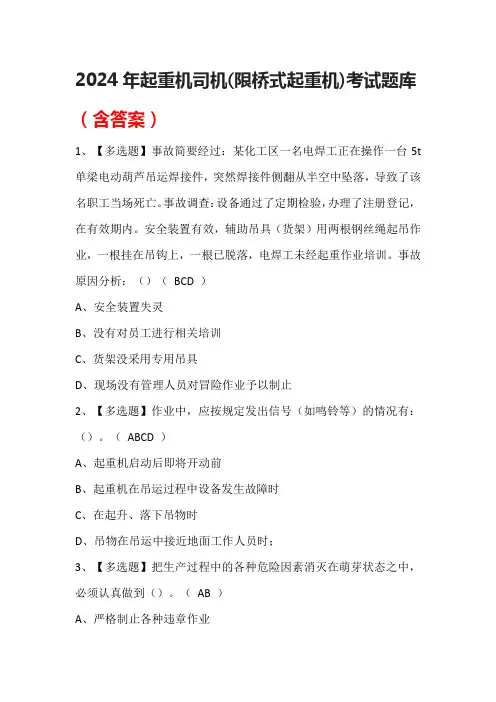 2024 年起重机司机(限桥式起重机)考试题库

（含答案）

1、【多选题】事故简要经过：某化工区一名电焊工正在操作一台 5t 单梁电动葫芦吊运焊接件，突然焊接件侧翻从半空中坠落，导致了该名职工当场死亡。事故调查：设备通过了定期检验，办理了注册登记，在有效期内。安全装置有效，辅助吊具（货架）用两根钢丝绳起吊作业，一根挂在吊钩上，一根已脱落，电焊工未经起重作业培训。事故原因分析：（）（ BCD ）

A、安全装置失灵

B、没有对员工进行相关培训

C、货架没采用专用吊具

D、现场没有管理人员对冒险作业予以制止

2、【多选题】作业中，应按规定发出信号（如鸣铃等）的情况有：（）。（ ABCD ）

A、起重机启动后即将开动前

B、起重机在吊运过程中设备发生故障时

C、在起升、落下吊物时

D、吊物在吊运中接近地面工作人员时；

3、【多选题】把生产过程中的各种危险因素消灭在萌芽状态之中，必须认真做到（）。（ AB ）

A、严格制止各种违章作业